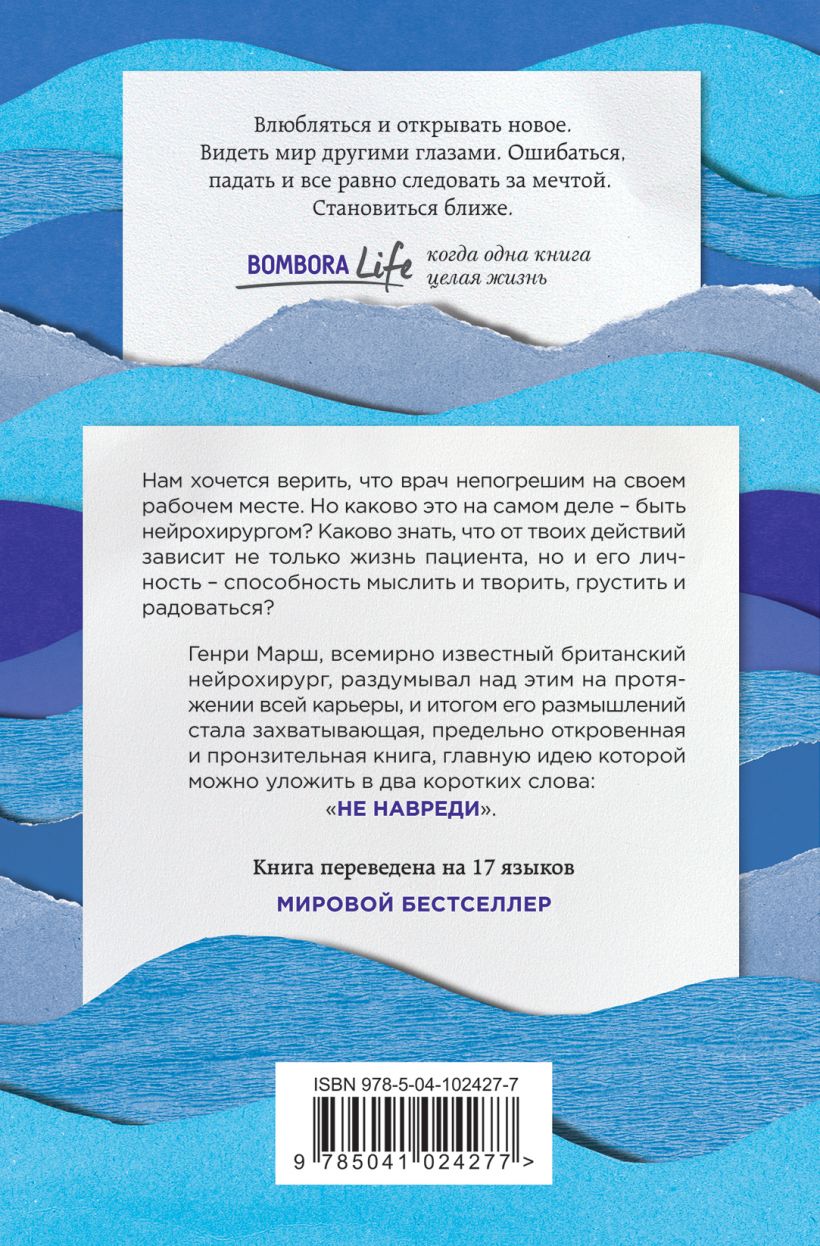 Влюбляться и открывать новое. Видеть мир другими глазами. Ошибаться, падать и все равно следовать за мечтой. Становиться ближе.

BOMBORA Life когда одна книга целая жизнь

Нам хочется верить, что врач непогрешим на своем рабочем месте. Но каково это на самом деле – быть нейрохирургом? Каково знать, что от твоих действий зависит не только жизнь пациента, но и его личность – способность мыслить и творить, грустить и радоваться?

Генри Марш, всемирно известный британский нейрохирург, раздумывал над этим на протяжении всей карьеры, и итогом его размышлений стала захватывающая, предельно откровенная и пронзительная книга, главную идею которой можно уложить в два коротких слова: «НЕ НАВРЕДИ».

Книга переведена на 17 языков

МИРОВОЙ БЕСТСЕЛЛЕР

ISBN 978-5-04-102427-7

9 785041 024277 >